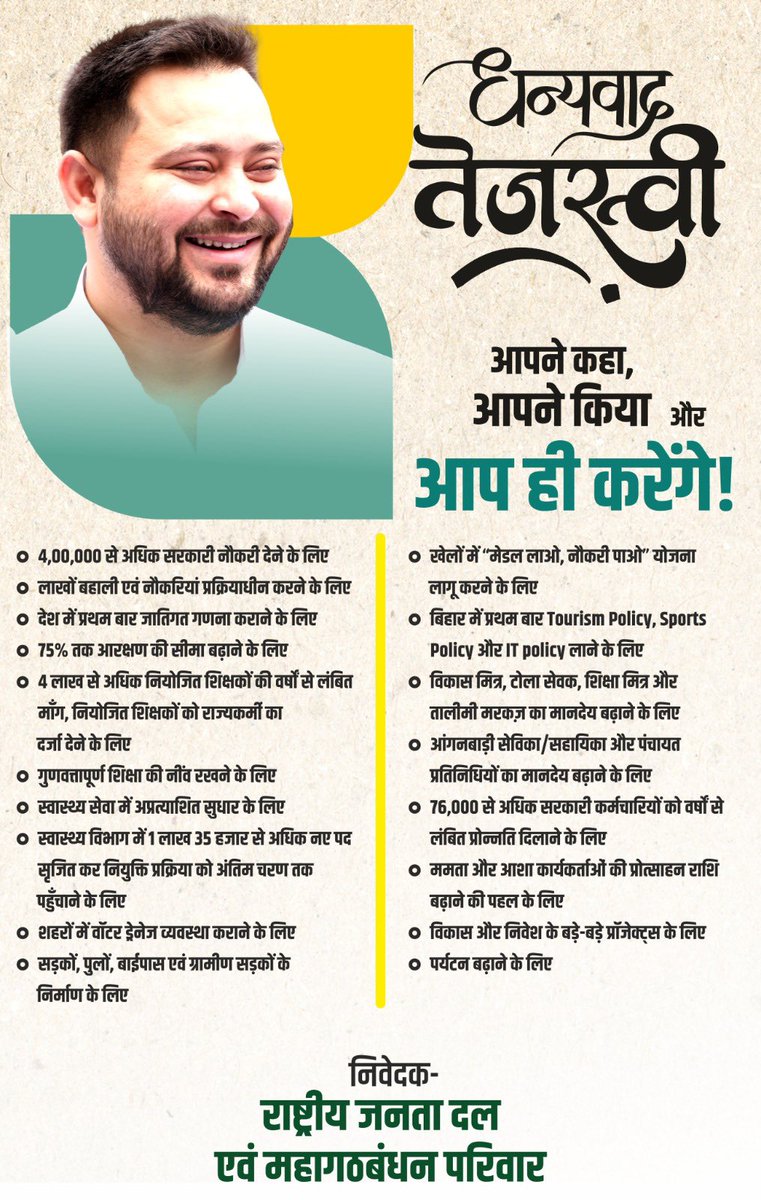 धन्यवाद
तेजस्वी

आपने कहा,
आपने किया और
आप ही करेंगे!

4,00,000 से अधिक सरकारी नौकरी देने के लिए
लाखों बहाली एवं नौकरियां प्रक्रियाधीन करने के लिए
देश में प्रथम बार जातिगत गणना कराने के लिए
75% तक आरक्षण की सीमा बढ़ाने के लिए
4 लाख से अधिक नियोजित शिक्षकों की वर्षों से लंबित माँग, नियोजित शिक्षकों को राज्यकर्मी का दर्जा देने के लिए
गुणवत्तापूर्ण शिक्षा की नींव रखने के लिए
स्वास्थ्य सेवा में अप्रत्याशित सुधार के लिए
स्वास्थ्य विभाग में 1 लाख 35 हजार से अधिक नए पद सृजित कर नियुक्ति प्रक्रिया को अंतिम चरण तक पहुँचाने के लिए
शहरों में वॉटर ड्रेनेज व्यवस्था कराने के लिए
सड़कों, पुलों, बाईपास एवं ग्रामीण सड़कों के निर्माण के लिए

खेलों में "मेडल लाओ, नौकरी पाओ" योजना लागू करने के लिए
बिहार में प्रथम बार Tourism Policy, Sports Policy और IT policy लाने के लिए
विकास मित्र, टोला सेवक, शिक्षा मित्र और तालीमी मरकज़ का मानदेय बढ़ाने के लिए
आंगनबाड़ी सेविका/सहायिका और पंचायत प्रतिनिधियों का मानदेय बढ़ाने के लिए
76,000 से अधिक सरकारी कर्मचारियों को वर्षों से लंबित प्रोन्नति दिलाने के लिए
ममता और आशा कार्यकर्ताओं की प्रोत्साहन राशि बढ़ाने की पहल के लिए
विकास और निवेश के बड़े-बड़े प्रॉजेक्ट्स के लिए
पर्यटन बढ़ाने के लिए

निवेदक-
राष्ट्रीय जनता दल
एवं महागठबंधन परिवार